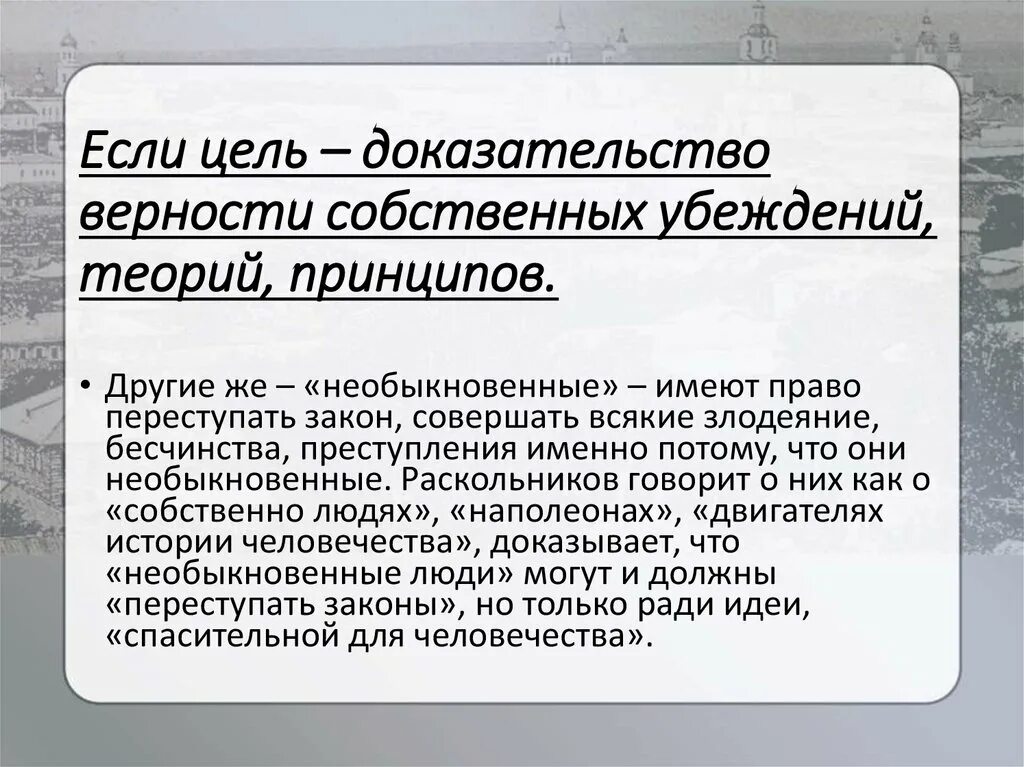 Если цель – доказательство верности собственных убеждений, теорий, принципов.

• Другие же – «необыкновенные» – имеют право переступать закон, совершать всякие злодеяние, бесчинства, преступления именно потому, что они необыкновенные. Раскольников говорит о них как о «собственно людях», «наполеонах», «двигателях истории человечества», доказывает, что «необыкновенные люди» могут и должны «переступать законы», но только ради идеи, «спасительной для человечества».